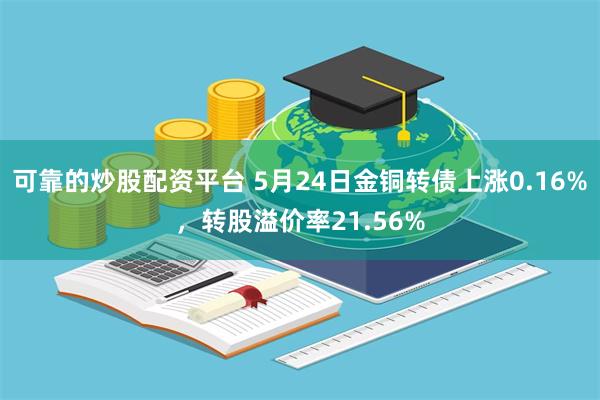 可靠的炒股配资平台 5月24日金铜转债上涨0.16%，转股溢价率21.56%